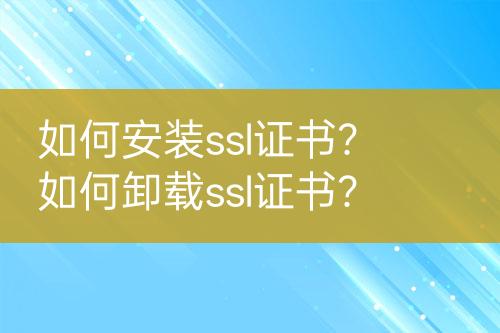 如何安装ssl证书?
如何卸载ssl证书?